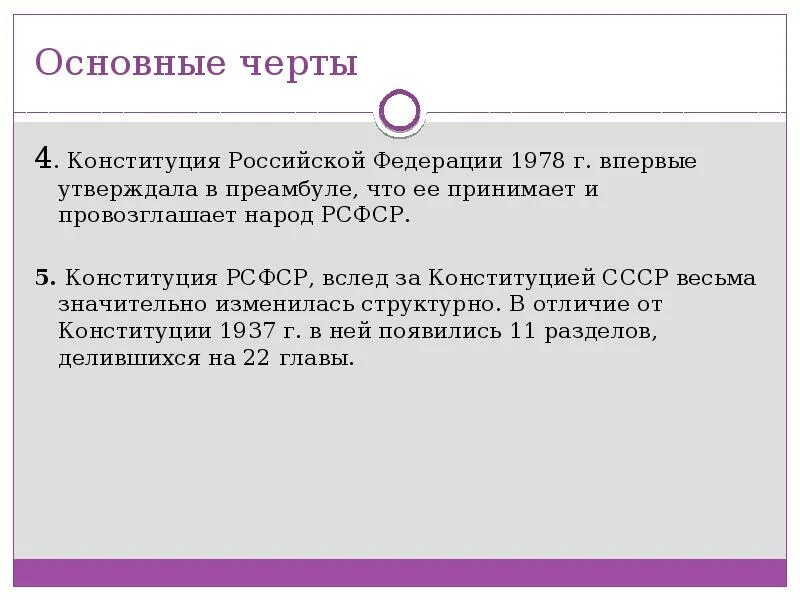 Основные черты

4. Конституция Российской Федерации 1978 г. впервые утверждала в преамбуле, что ее принимает и провозглашает народ РСФСР.

5. Конституция РСФСР, вслед за Конституцией СССР весьма значительно изменилась структурно. В отличие от Конституции 1937 г. в ней появились 11 разделов, делившихся на 22 главы.